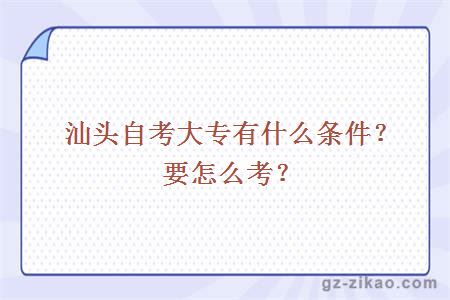 汕头自考大专有什么条件？要怎么考？

gz-zikao.com